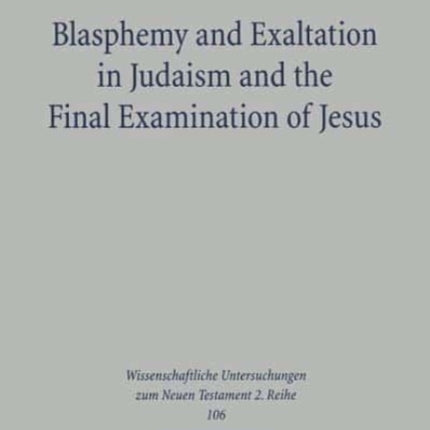 Blasphemy and Exaltation in Judaism and the Final Examination of Jesus

Wissenschaftliche Untersuchungen zum Neuen Testament 2. Reihe
106